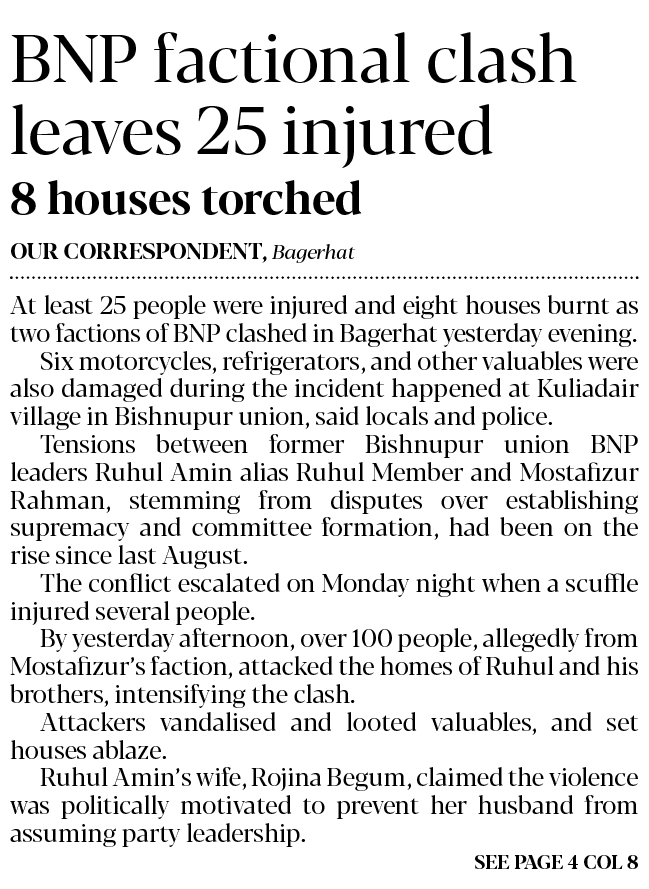 BNP factional clash leaves 25 injured

8 houses torched

OUR CORRESPONDENT, Bagerhat

At least 25 people were injured and eight houses burnt as two factions of BNP clashed in Bagerhat yesterday evening.

Six motorcycles, refrigerators, and other valuables were also damaged during the incident happened at Kuliadair village in Bishnupur union, said locals and police.

Tensions between former Bishnupur union BNP leaders Ruhul Amin alias Ruhul Member and Mostafizur Rahman, stemming from disputes over establishing supremacy and committee formation, had been on the rise since last August.

The conflict escalated on Monday night when a scuffle injured several people.

By yesterday afternoon, over 100 people, allegedly from Mostafizur's faction, attacked the homes of Ruhul and his brothers, intensifying the clash.

Attackers vandalised and looted valuables, and set houses ablaze.

Ruhul Amin's wife, Rojina Begum, claimed the violence was politically motivated to prevent her husband from assuming party leadership.

SEE PAGE 4 COL 8